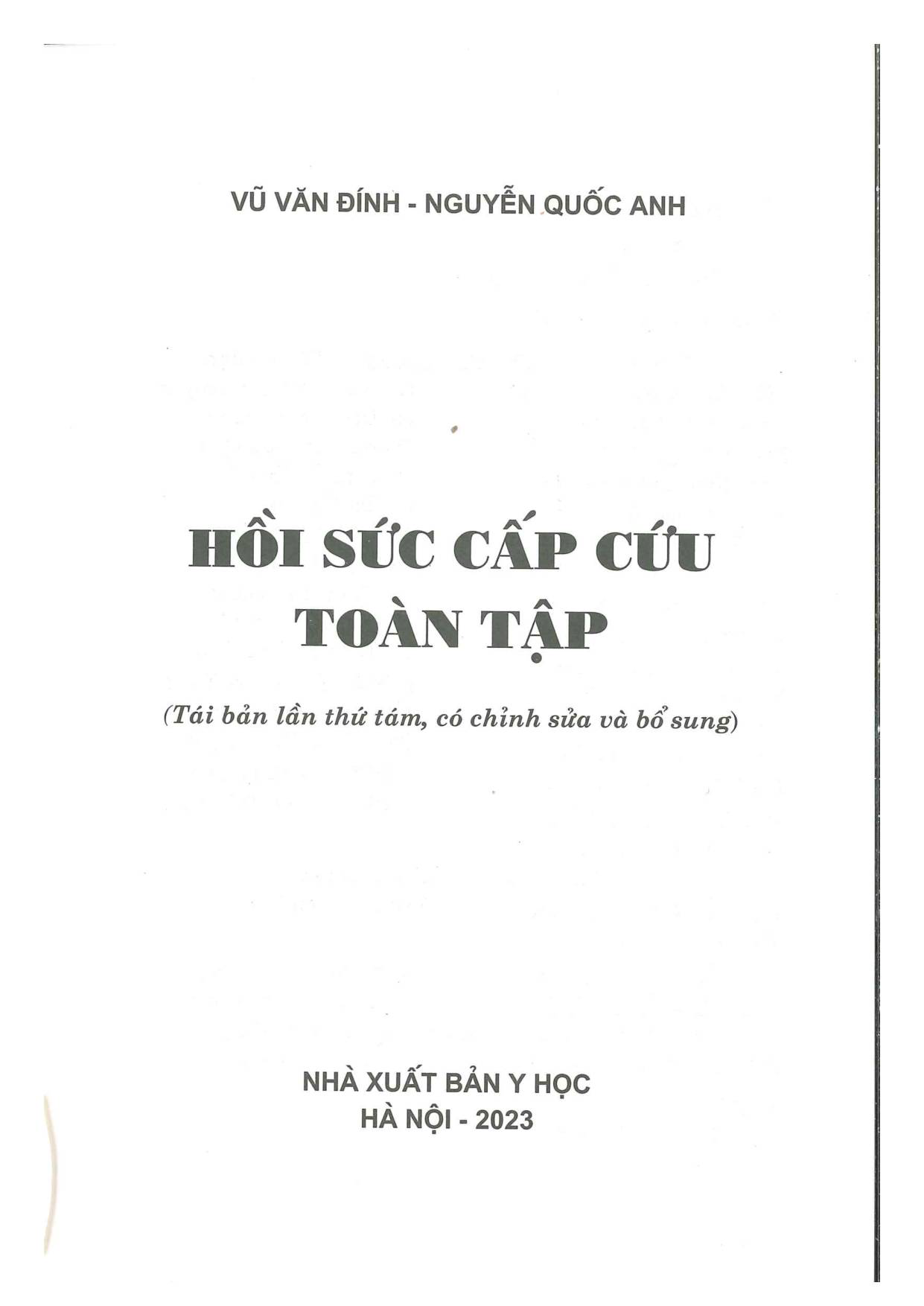 VŨ VĂN ĐÍNH - NGUYỄN QUỐC ANH

HỒI SỨC CẤP CỨU
TOÀN TẬP

(Tái bản lần thứ tám, có chỉnh sửa và bổ sung)

NHÀ XUẤT BẢN Y HỌC
HÀ NỘI - 2023